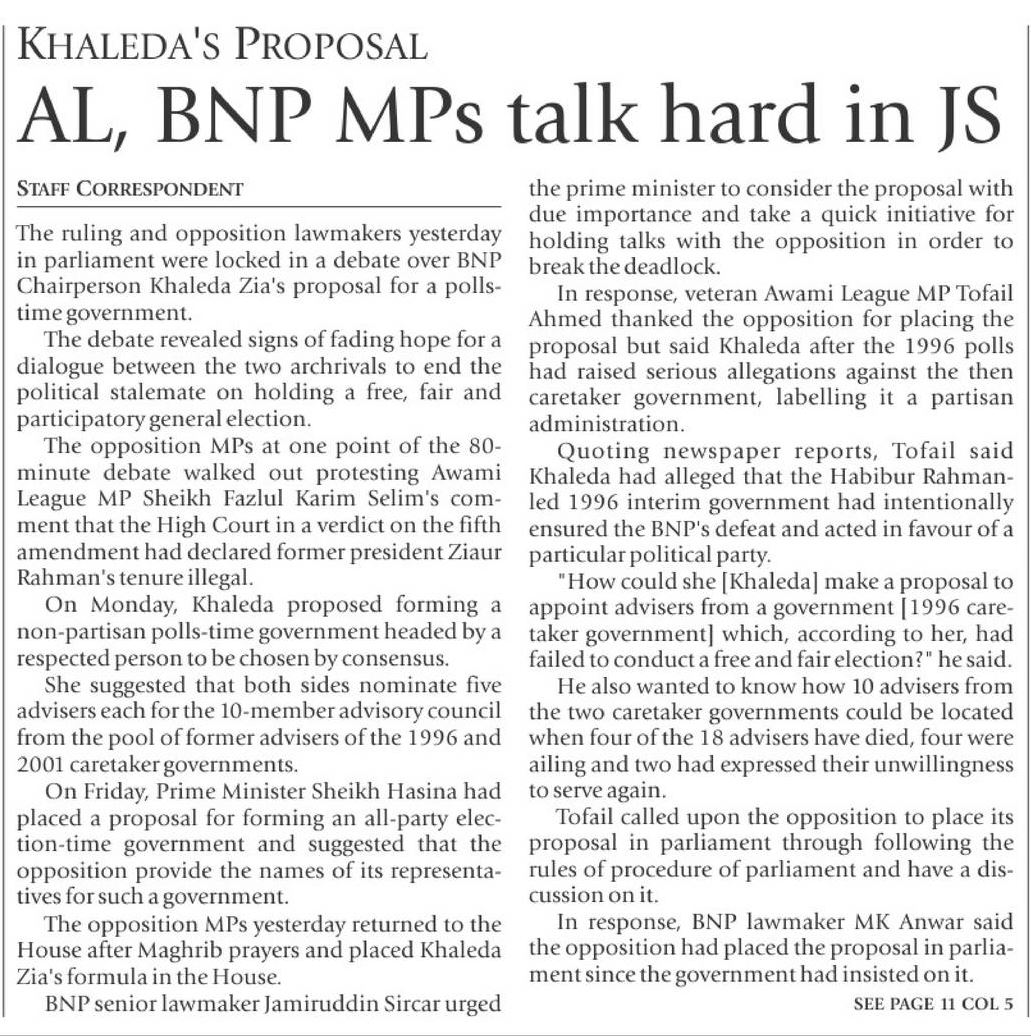 KHALEDA'S PROPOSAL

AL, BNP MPs talk hard in JS

STAFF CORRESPONDENT

The ruling and opposition lawmakers yesterday in parliament were locked in a debate over BNP Chairperson Khaleda Zia's proposal for a polls-time government.

The debate revealed signs of fading hope for a dialogue between the two archrivals to end the political stalemate on holding a free, fair and participatory general election.

The opposition MPs at one point of the 80-minute debate walked out protesting Awami League MP Sheikh Fazlul Karim Selim's comment that the High Court in a verdict on the fifth amendment had declared former president Ziaur Rahman's tenure illegal.

On Monday, Khaleda proposed forming a non-partisan polls-time government headed by a respected person to be chosen by consensus.

She suggested that both sides nominate five advisers each for the 10-member advisory council from the pool of former advisers of the 1996 and 2001 caretaker governments.

On Friday, Prime Minister Sheikh Hasina had placed a proposal for forming an all-party election-time government and suggested that the opposition provide the names of its representatives for such a government.

The opposition MPs yesterday returned to the House after Maghrib prayers and placed Khaleda Zia's formula in the House.

BNP senior lawmaker Jamiruddin Sircar urged the prime minister to consider the proposal with due importance and take a quick initiative for holding talks with the opposition in order to break the deadlock.

In response, veteran Awami League MP Tofail Ahmed thanked the opposition for placing the proposal but said Khaleda after the 1996 polls had raised serious allegations against the then caretaker government, labelling it a partisan administration.

Quoting newspaper reports, Tofail said Khaleda had alleged that the Habibur Rahman-led 1996 interim government had intentionally ensured the BNP's defeat and acted in favour of a particular political party.

"How could she [Khaleda] make a proposal to appoint advisers from a government [1996 caretaker government] which, according to her, had failed to conduct a free and fair election?" he said.

He also wanted to know how 10 advisers from the two caretaker governments could be located when four of the 18 advisers have died, four were ailing and two had expressed their unwillingness to serve again.

Tofail called upon the opposition to place its proposal in parliament through following the rules of procedure of parliament and have a discussion on it.

In response, BNP lawmaker MK Anwar said the opposition had placed the proposal in parliament since the government had insisted on it.

SEE PAGE 11 COL 5